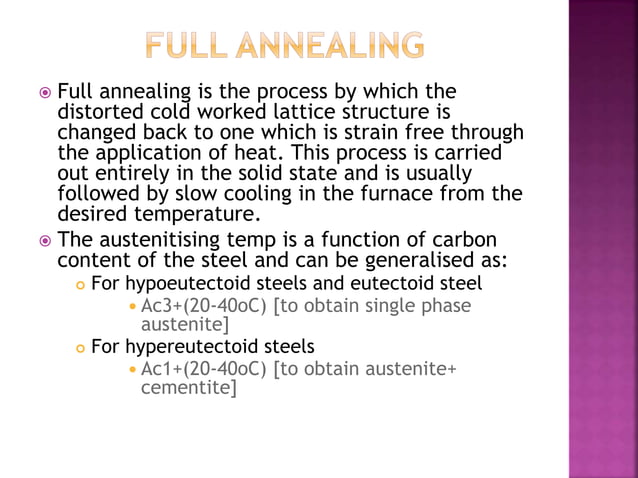 FULL ANNEALING

Full annealing is the process by which the distorted cold worked lattice structure is changed back to one which is strain free through the application of heat. This process is carried out entirely in the solid state and is usually followed by slow cooling in the furnace from the desired temperature.

The austenitising temp is a function of carbon content of the steel and can be generalised as:

For hypoeutectoid steels and eutectoid steel

Ac3+(20-40oC) [to obtain single phase austenite]

For hypereutectoid steels

Ac1+(20-40oC) [to obtain austenite+ cementite]